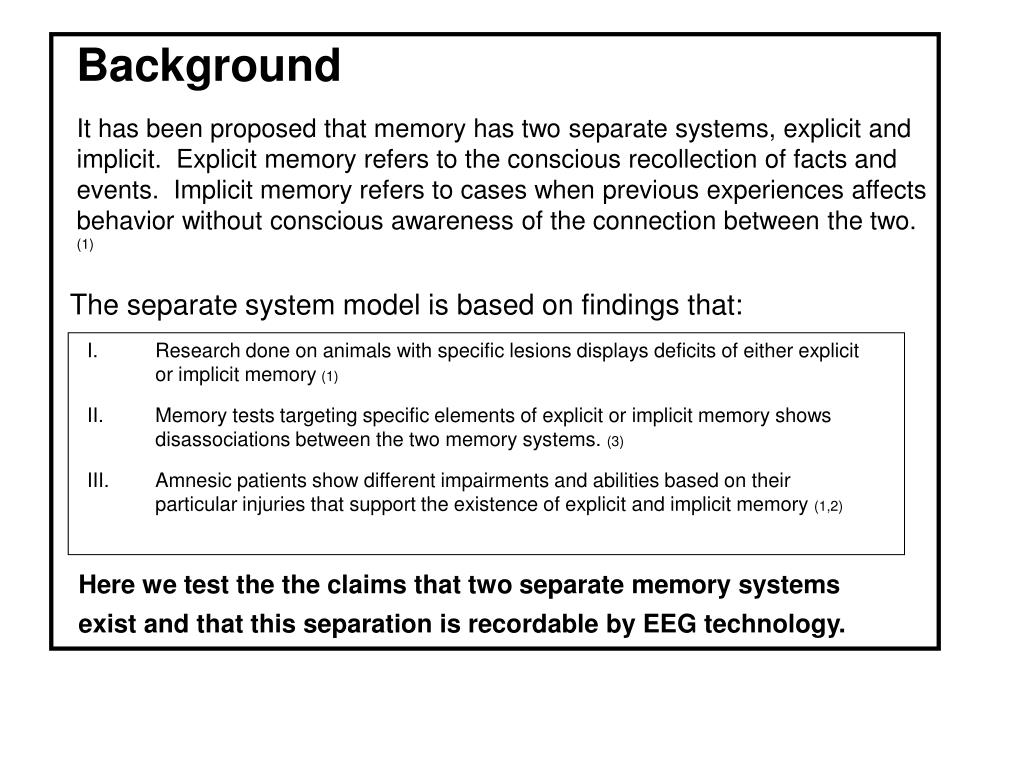 Background

It has been proposed that memory has two separate systems, explicit and implicit. Explicit memory refers to the conscious recollection of facts and events. Implicit memory refers to cases when previous experiences affects behavior without conscious awareness of the connection between the two. (1)

The separate system model is based on findings that:

I. Research done on animals with specific lesions displays deficits of either explicit or implicit memory (1)

II. Memory tests targeting specific elements of explicit or implicit memory shows disassociations between the two memory systems. (3)

III. Amnesic patients show different impairments and abilities based on their particular injuries that support the existence of explicit and implicit memory (1,2)

Here we test the the claims that two separate memory systems exist and that this separation is recordable by EEG technology.